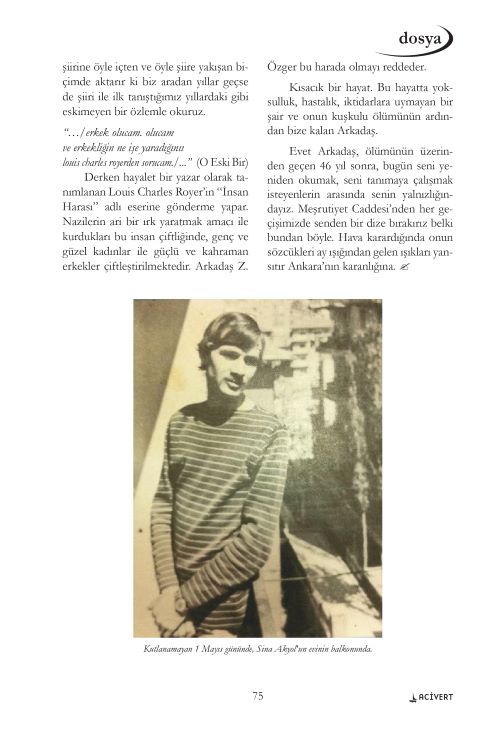 dosya

şiirine öyle içten ve öyle şiire yakışan biçimde aktarır ki biz aradan yıllar geçse de şiiri ile ilk tanıştığımız yıllardaki gibi eskimeyen bir özlemle okuruz.

"…/erkek olucam. olucam
ve erkekliğin ne işe yaradığını
louis charles royerden sorucam./…" (O Eski Bir)

Derken hayalet bir yazar olarak tanımlanan Louis Charles Royer'in "İnsan Harası" adlı eserine gönderme yapar. Nazilerin ari bir ırk yaratmak amacı ile kurdukları bu insan çiftliğinde, genç ve güzel kadınlar ile güçlü ve kahraman erkekler çiftleştirilmektedir. Arkadaş Z. Özger bu harada olmayı reddeder.

Kısacık bir hayat. Bu hayatta yoksulluk, hastalık, iktidarlara uymayan bir şair ve onun kuşkulu ölümünün ardından bize kalan Arkadaş.

Evet Arkadaş, ölümünün üzerinden geçen 46 yıl sonra, bugün seni yeniden okumak, seni tanımaya çalışmak isteyenlerin arasında senin yalnızlığındayız. Meşrutiyet Caddesi'nden her geçişimizde senden bir dize bırakırız belki bundan böyle. Hava karardığında onun sözcükleri ay ışığından gelen ışıkları yansıtır Ankara'nın karanlığına.

Kutlanamayan 1 Mayıs gününde, Sina Akyol'un evinin balkonunda.

75

ACİVERT